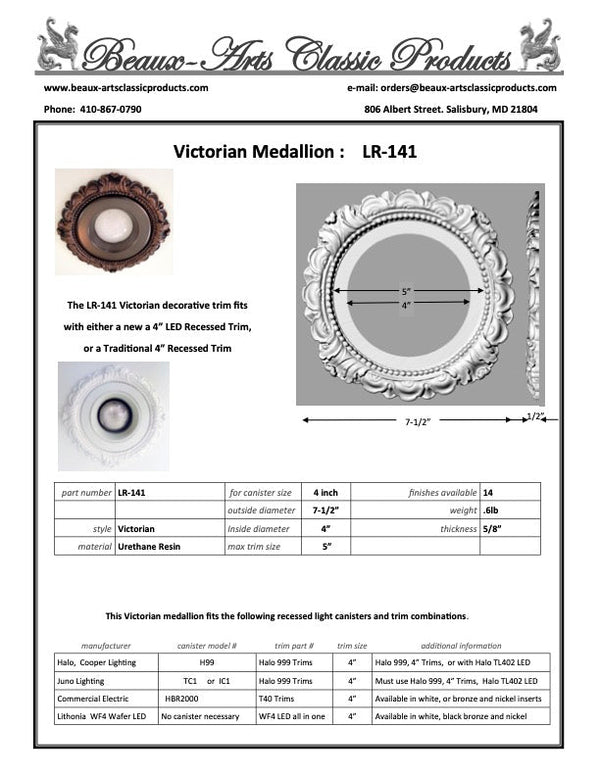 Beaux-Arts Classic Products

www.beaux-artsclassicproducts.com

e-mail: orders@beaux-artsclassicproducts.com

Phone: 410-867-0790

806 Albert Street. Salisbury, MD 21804

Victorian Medallion : LR-141

The LR-141 Victorian decorative trim fits with either a new a 4" LED Recessed Trim, or a Traditional 4" Recessed Trim

5"

4"

7-1/2"

1/2"

| part number | LR-141 | for canister size | 4 inch | finishes available | 14 |
|---|---|---|---|---|---|
| | | outside diameter | 7-1/2" | weight | .6lb |
| style | Victorian | Inside diameter | 4" | thickness | 5/8" |
| material | Urethane Resin | max trim size | 5" | | |

This Victorian medallion fits the following recessed light canisters and trim combinations.

| manufacturer | canister model # | trim part # | trim size | additional information |
|---|---|---|---|---|
| Halo, Cooper Lighting | H99 | Halo 999 Trims | 4" | Halo 999, 4" Trims, or with Halo TL402 LED |
| Juno Lighting | TC1 or IC1 | Halo 999 Trims | 4" | Must use Halo 999, 4" Trims, Halo TL402 LED |
| Commercial Electric | HBR2000 | T40 Trims | 4" | Available in white, or bronze and nickel inserts |
| Lithonia WF4 Wafer LED | No canister necessary | WF4 LED all in one | 4" | Available in white, black bronze and nickel |